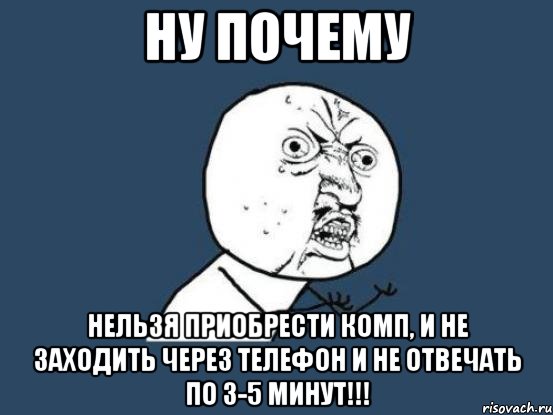 НУ ПОЧЕМУ

НЕЛЬЗЯ ПРИОБРЕСТИ КОМП, И НЕ ЗАХОДИТЬ ЧЕРЕЗ ТЕЛЕФОН И НЕ ОТВЕЧАТЬ ПО 3-5 МИНУТ!!!

risovach.ru